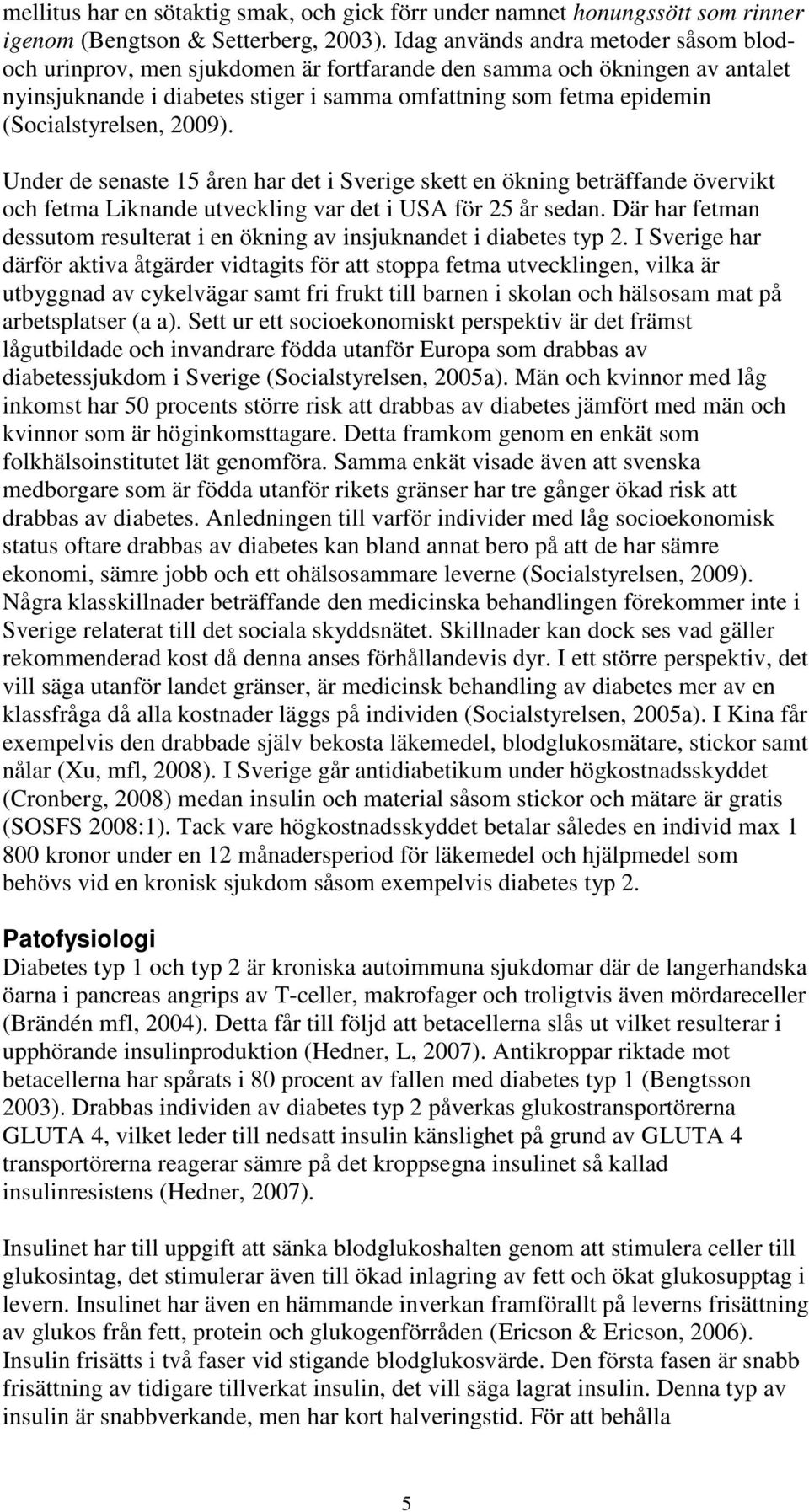 mellitus har en sötaktig smak, och gick förr under namnet honungssött som rinner igenom (Bengtson & Setterberg, 2003). Idag används andra metoder såsom blod- och urinprov, men sjukdomen är fortfarande den samma och ökningen av antalet nyinsjuknande i diabetes stiger i samma omfattning som fetma epidemin (Socialstyrelsen, 2009).

Under de senaste 15 åren har det i Sverige skett en ökning beträffande övervikt och fetma Liknande utveckling var det i USA för 25 år sedan. Där har fetman dessutom resulterat i en ökning av insjuknandet i diabetes typ 2. I Sverige har därför aktiva åtgärder vidtagits för att stoppa fetma utvecklingen, vilka är utbyggnad av cykelvägar samt fri frukt till barnen i skolan och hälsosam mat på arbetsplatser (a a). Sett ur ett socioekonomiskt perspektiv är det främst lågutbildade och invandrare födda utanför Europa som drabbas av diabetessjukdom i Sverige (Socialstyrelsen, 2005a). Män och kvinnor med låg inkomst har 50 procents större risk att drabbas av diabetes jämfört med män och kvinnor som är höginkomsttagare. Detta framkom genom en enkät som folkhälsoinstitutet lät genomföra. Samma enkät visade även att svenska medborgare som är födda utanför rikets gränser har tre gånger ökad risk att drabbas av diabetes. Anledningen till varför individer med låg socioekonomisk status oftare drabbas av diabetes kan bland annat bero på att de har sämre ekonomi, sämre jobb och ett ohälsosammare leverne (Socialstyrelsen, 2009). Några klasskillnader beträffande den medicinska behandlingen förekommer inte i Sverige relaterat till det sociala skyddsnätet. Skillnader kan dock ses vad gäller rekommenderad kost då denna anses förhållandevis dyr. I ett större perspektiv, det vill säga utanför landet gränser, är medicinsk behandling av diabetes mer av en klassfråga då alla kostnader läggs på individen (Socialstyrelsen, 2005a). I Kina får exempelvis den drabbade själv bekosta läkemedel, blodglukosmätare, stickor samt nålar (Xu, mfl, 2008). I Sverige går antidiabetikum under högkostnadsskyddet (Cronberg, 2008) medan insulin och material såsom stickor och mätare är gratis (SOSFS 2008:1). Tack vare högkostnadsskyddet betalar således en individ max 1 800 kronor under en 12 månadersperiod för läkemedel och hjälpmedel som behövs vid en kronisk sjukdom såsom exempelvis diabetes typ 2.

Patofysiologi
Diabetes typ 1 och typ 2 är kroniska autoimmuna sjukdomar där de langerhandska öarna i pancreas angrips av T-celler, makrofager och troligtvis även mördareceller (Brändén mfl, 2004). Detta får till följd att betacellerna slås ut vilket resulterar i upphörande insulinproduktion (Hedner, L, 2007). Antikroppar riktade mot betacellerna har spårats i 80 procent av fallen med diabetes typ 1 (Bengtsson 2003). Drabbas individen av diabetes typ 2 påverkas glukostransportörerna GLUTA 4, vilket leder till nedsatt insulin känslighet på grund av GLUTA 4 transportörerna reagerar sämre på det kroppsegna insulinet så kallad insulinresistens (Hedner, 2007).

Insulinet har till uppgift att sänka blodglukoshalten genom att stimulera celler till glukosintag, det stimulerar även till ökad inlagring av fett och ökat glukosupptag i levern. Insulinet har även en hämmande inverkan framförallt på leverns frisättning av glukos från fett, protein och glukogenförråden (Ericson & Ericson, 2006). Insulin frisätts i två faser vid stigande blodglukosvärde. Den första fasen är snabb frisättning av tidigare tillverkat insulin, det vill säga lagrat insulin. Denna typ av insulin är snabbverkande, men har kort halveringstid. För att behålla

5